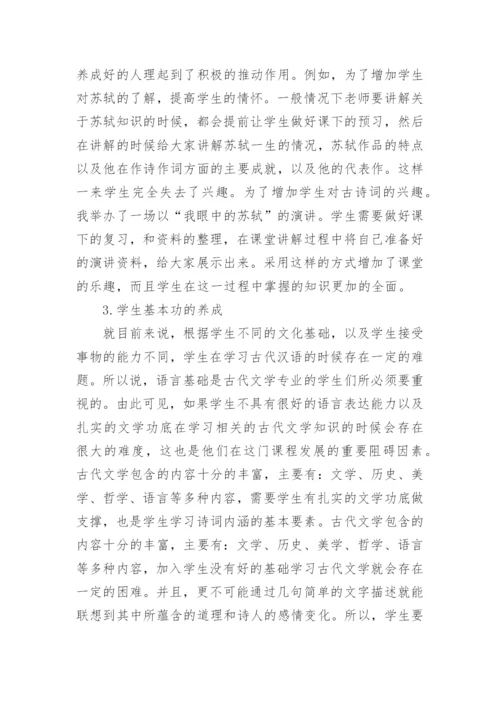 养成好的人理起到了积极的推动作用。例如，为了增加学生对苏轼的了解，提高学生的情怀。一般情况下老师要讲解关于苏轼知识的时候，都会提前让学生做好课下的预习，然后在讲解的时候给大家讲解苏轼一生的情况，苏轼作品的特点以及他在作诗作词方面的主要成就，以及他的代表作。这样一来学生完全失去了兴趣。为了增加学生对古诗词的兴趣。我举办了一场以“我眼中的苏轼”的演讲。学生需要做好课下的复习，和资料的整理，在课堂讲解过程中将自己准备好的演讲资料，给大家展示出来。采用这样的方式增加了课堂的乐趣，而且学生在这一过程中掌握的知识更加的全面。

3.学生基本功的养成

就目前来说，根据学生不同的文化基础，以及学生接受事物的能力不同，学生在学习古代汉语的时候存在一定的难题。所以说，语言基础是古代文学专业的学生们所必须要重视的。由此可见，如果学生不具有很好的语言表达能力以及扎实的文学功底在学习相关的古代文学知识的时候会存在很大的难度，这也是他们在这门课程发展的重要阻碍因素。古代文学包含的内容十分的丰富，主要有：文学、历史、美学、哲学、语言等多种内容，需要学生有扎实的文学功底做支撑，也是学生学习诗词内涵的基本要素。古代文学包含的内容十分的丰富，主要有：文学、历史、美学、哲学、语言等多种内容，加入学生没有好的基础学习古代文学就会存在一定的困难。并且，更不可能通过几句简单的文字描述就能联想到其中所蕴含的道理和诗人的感情变化。所以，学生要